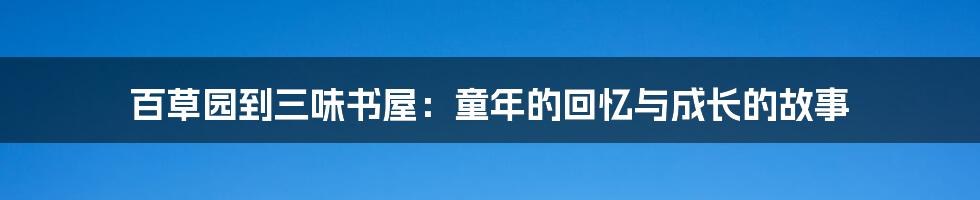 百草园到三味书屋：童年的回忆与成长的故事